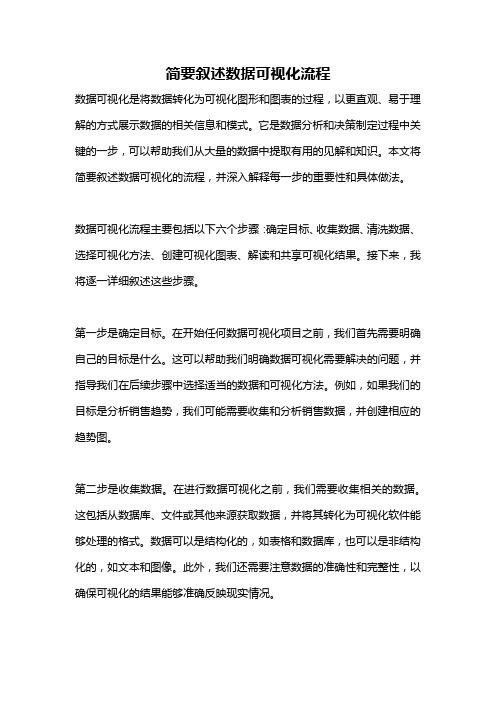 简要叙述数据可视化流程

数据可视化是将数据转化为可视化图形和图表的过程，以更直观、易于理解的方式展示数据的相关信息和模式。它是数据分析和决策制定过程中关键的一步，可以帮助我们从大量的数据中提取有用的见解和知识。本文将简要叙述数据可视化的流程，并深入解释每一步的重要性和具体做法。

数据可视化流程主要包括以下六个步骤：确定目标、收集数据、清洗数据、选择可视化方法、创建可视化图表、解读和共享可视化结果。接下来，我将逐一详细叙述这些步骤。

第一步是确定目标。在开始任何数据可视化项目之前，我们首先需要明确自己的目标是什么。这可以帮助我们明确数据可视化需要解决的问题，并指导我们在后续步骤中选择适当的数据和可视化方法。例如，如果我们的目标是分析销售趋势，我们可能需要收集和分析销售数据，并创建相应的趋势图。

第二步是收集数据。在进行数据可视化之前，我们需要收集相关的数据。这包括从数据库、文件或其他来源获取数据，并将其转化为可视化软件能够处理的格式。数据可以是结构化的，如表格和数据库，也可以是非结构化的，如文本和图像。此外，我们还需要注意数据的准确性和完整性，以确保可视化的结果能够准确反映现实情况。